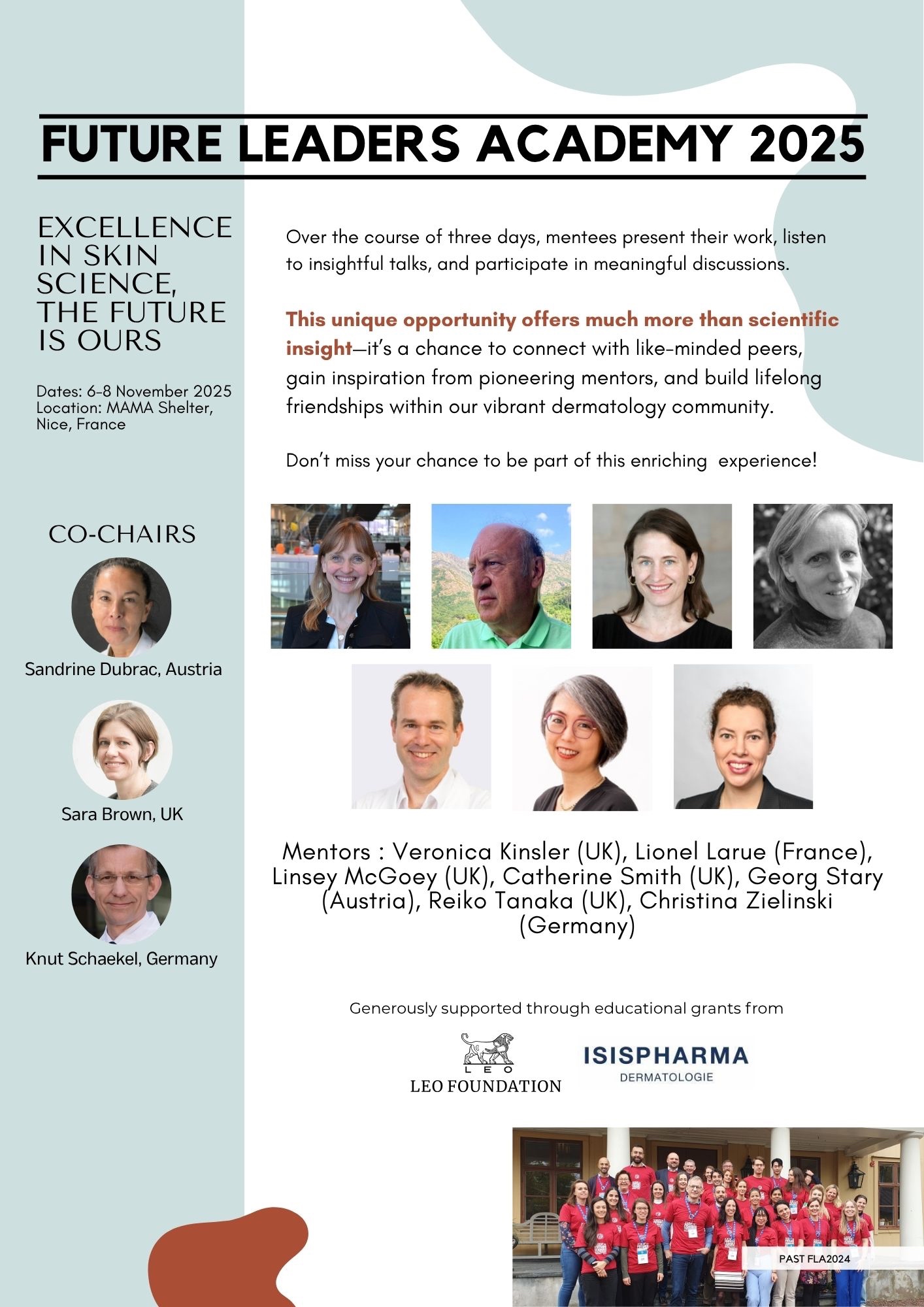 FUTURE LEADERS ACADEMY 2025

EXCELLENCE IN SKIN SCIENCE, THE FUTURE IS OURS

Dates: 6-8 November 2025
Location: MAMA Shelter, Nice, France

CO-CHAIRS

Sandrine Dubrac, Austria

Sara Brown, UK

Knut Schaekel, Germany

Over the course of three days, mentees present their work, listen to insightful talks, and participate in meaningful discussions.

This unique opportunity offers much more than scientific insight—it's a chance to connect with like-minded peers, gain inspiration from pioneering mentors, and build lifelong friendships within our vibrant dermatology community.

Don't miss your chance to be part of this enriching experience!

Mentors : Veronica Kinsler (UK), Lionel Larue (France), Linsey McGoey (UK), Catherine Smith (UK), Georg Stary (Austria), Reiko Tanaka (UK), Christina Zielinski (Germany)

Generously supported through educational grants from

LEO
LEO FOUNDATION

ISISPHARMA
DERMATOLOGIE

PAST FLA2024